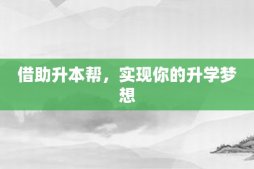 借助升本帮，实现你的升学梦想